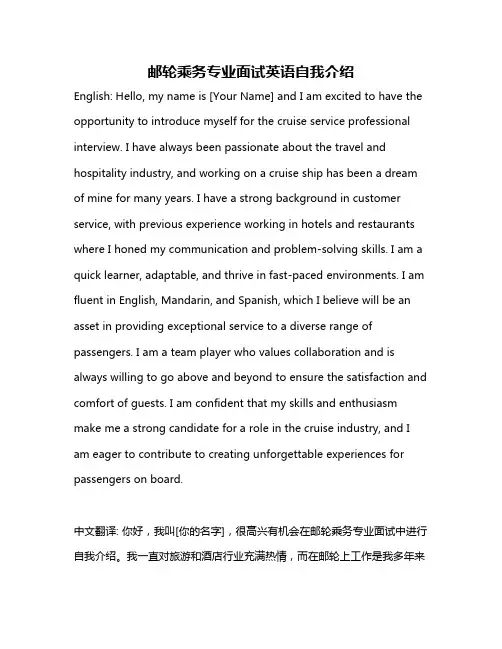 邮轮乘务专业面试英语自我介绍

English: Hello, my name is [Your Name] and I am excited to have the opportunity to introduce myself for the cruise service professional interview. I have always been passionate about the travel and hospitality industry, and working on a cruise ship has been a dream of mine for many years. I have a strong background in customer service, with previous experience working in hotels and restaurants where I honed my communication and problem-solving skills. I am a quick learner, adaptable, and thrive in fast-paced environments. I am fluent in English, Mandarin, and Spanish, which I believe will be an asset in providing exceptional service to a diverse range of passengers. I am a team player who values collaboration and is always willing to go above and beyond to ensure the satisfaction and comfort of guests. I am confident that my skills and enthusiasm make me a strong candidate for a role in the cruise industry, and I am eager to contribute to creating unforgettable experiences for passengers on board.

中文翻译: 你好，我叫[你的名字]，很高兴有机会在邮轮乘务专业面试中进行自我介绍。我一直对旅游和酒店行业充满热情，而在邮轮上工作是我多年来